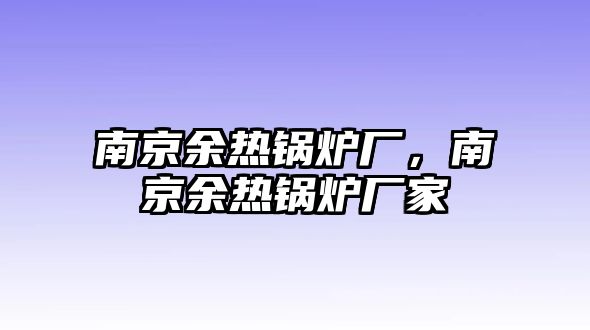 南京余热锅炉厂，南京余热锅炉厂家